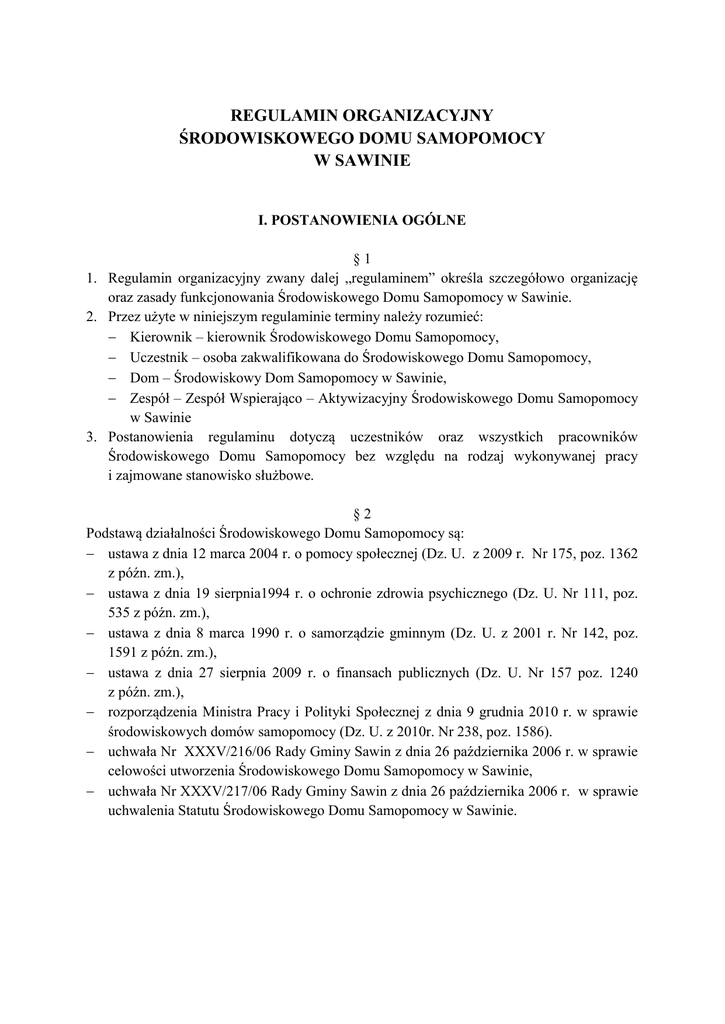 REGULAMIN ORGANIZACYJNY
ŚRODOWISKOWEGO DOMU SAMOPOMOCY
W SAWINIE

I. POSTANOWIENIA OGÓLNE

§ 1

1. Regulamin organizacyjny zwany dalej „regulaminem” określa szczegółowo organizację oraz zasady funkcjonowania Środowiskowego Domu Samopomocy w Sawinie.
2. Przez użyte w niniejszym regulaminie terminy należy rozumieć:
– Kierownik – kierownik Środowiskowego Domu Samopomocy,
– Uczestnik – osoba zakwalifikowana do Środowiskowego Domu Samopomocy,
– Dom – Środowiskowy Dom Samopomocy w Sawinie,
– Zespół – Zespół Wspierająco – Aktywizacyjny Środowiskowego Domu Samopomocy w Sawinie
3. Postanowienia regulaminu dotyczą uczestników oraz wszystkich pracowników Środowiskowego Domu Samopomocy bez względu na rodzaj wykonywanej pracy i zajmowane stanowisko służbowe.

§ 2

Podstawą działalności Środowiskowego Domu Samopomocy są:
– ustawa z dnia 12 marca 2004 r. o pomocy społecznej (Dz. U. z 2009 r. Nr 175, poz. 1362 z późn. zm.),
– ustawa z dnia 19 sierpnia1994 r. o ochronie zdrowia psychicznego (Dz. U. Nr 111, poz. 535 z późn. zm.),
– ustawa z dnia 8 marca 1990 r. o samorządzie gminnym (Dz. U. z 2001 r. Nr 142, poz. 1591 z późn. zm.),
– ustawa z dnia 27 sierpnia 2009 r. o finansach publicznych (Dz. U. Nr 157 poz. 1240 z późn. zm.),
– rozporządzenia Ministra Pracy i Polityki Społecznej z dnia 9 grudnia 2010 r. w sprawie środowiskowych domów samopomocy (Dz. U. z 2010r. Nr 238, poz. 1586).
– uchwała Nr XXXV/216/06 Rady Gminy Sawin z dnia 26 października 2006 r. w sprawie celowości utworzenia Środowiskowego Domu Samopomocy w Sawinie,
– uchwała Nr XXXV/217/06 Rady Gminy Sawin z dnia 26 października 2006 r. w sprawie uchwalenia Statutu Środowiskowego Domu Samopomocy w Sawinie.